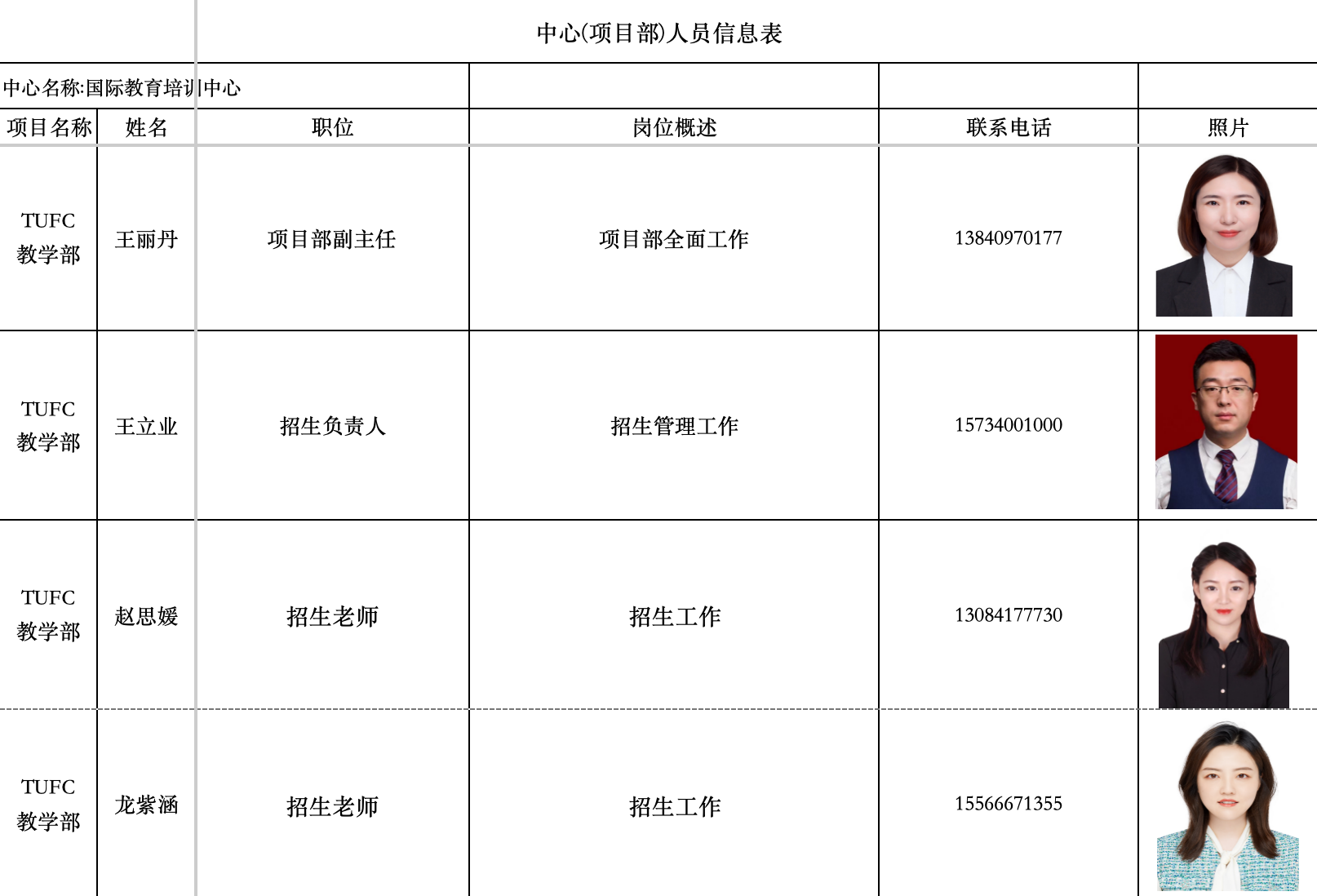 中心(项目部)人员信息表

中心名称:国际教育培训中心

| 项目名称 | 姓名 | 职位 | 岗位概述 | 联系电话 | 照片 |
|---|---|---|---|---|---|
| TUFC 教学部 | 王丽丹 | 项目部副主任 | 项目部全面工作 | 13840970177 | |
| TUFC 教学部 | 王立业 | 招生负责人 | 招生管理工作 | 15734001000 | |
| TUFC 教学部 | 赵思媛 | 招生老师 | 招生工作 | 13084177730 | |
| TUFC 教学部 | 龙紫涵 | 招生老师 | 招生工作 | 15566671355 | |